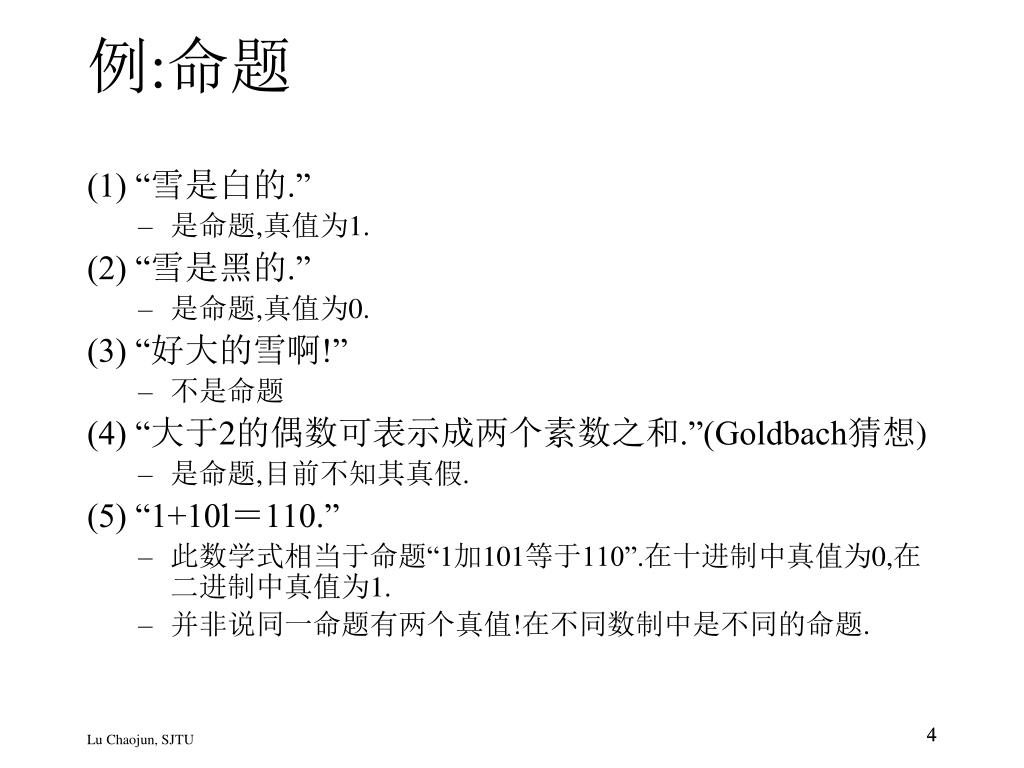 例:命题

(1) “雪是白的.”
– 是命题,真值为1.

(2) “雪是黑的.”
– 是命题,真值为0.

(3) “好大的雪啊!”
– 不是命题

(4) “大于2的偶数可表示成两个素数之和.”(Goldbach猜想)
– 是命题,目前不知其真假.

(5) “1+10l＝110.”
– 此数学式相当于命题“1加101等于110”.在十进制中真值为0,在二进制中真值为1.
– 并非说同一命题有两个真值!在不同数制中是不同的命题.

Lu Chaojun, SJTU

4